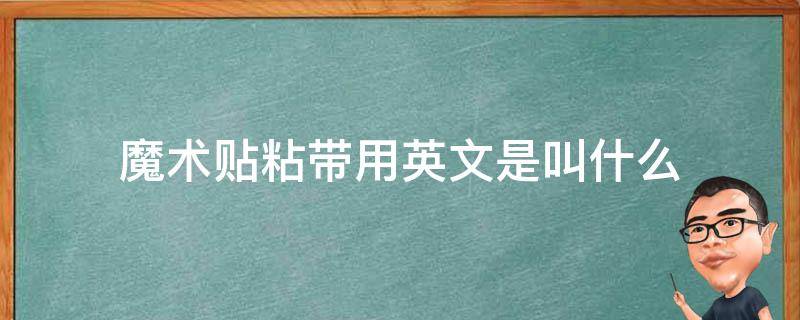 魔术贴粘带用英文是叫什么